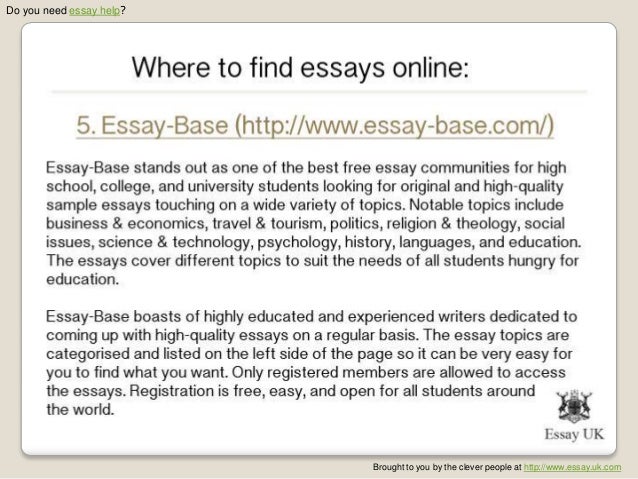 Do you need essay help?

Where to find essays online:

5. Essay-Base (http://www.essay-base.com/)

Essay-Base stands out as one of the best free essay communities for high school, college, and university students looking for original and high-quality sample essays touching on a wide variety of topics. Notable topics include business & economics, travel & tourism, politics, religion & theology, social issues, science & technology, psychology, history, languages, and education. The essays cover different topics to suit the needs of all students hungry for education.

Essay-Base boasts of highly educated and experienced writers dedicated to coming up with high-quality essays on a regular basis. The essay topics are categorised and listed on the left side of the page so it can be very easy for you to find what you want. Only registered members are allowed to access the essays. Registration is free, easy, and open for all students around the world.

Essay UK

Brought to you by the clever people at http://www.essay.uk.com